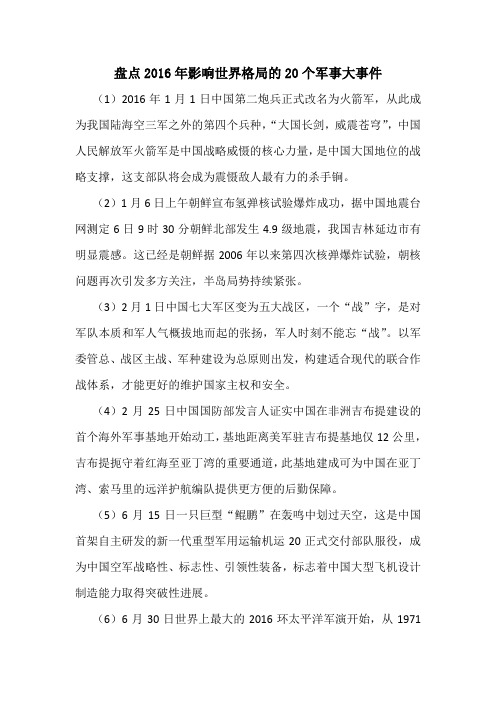 盘点2016年影响世界格局的20个军事大事件

（1）2016年1月1日中国第二炮兵正式改名为火箭军，从此成为我国陆海空三军之外的第四个兵种，“大国长剑，威震苍穹”，中国人民解放军火箭军是中国战略威慑的核心力量，是中国大国地位的战略支撑，这支部队将会成为震慑敌人最有力的杀手锏。

（2）1月6日上午朝鲜宣布氢弹核试验爆炸成功，据中国地震台网测定6日9时30分朝鲜北部发生4.9级地震，我国吉林延边市有明显震感。这已经是朝鲜据2006年以来第四次核弹爆炸试验，朝核问题再次引发多方关注，半岛局势持续紧张。

（3）2月1日中国七大军区变为五大战区，一个“战”字，是对军队本质和军人气概拔地而起的张扬，军人时刻不能忘“战”。以军委管总、战区主战、军种建设为总原则出发，构建适合现代的联合作战体系，才能更好的维护国家主权和安全。

（4）2月25日中国国防部发言人证实中国在非洲吉布提建设的首个海外军事基地开始动工，基地距离美军驻吉布提基地仅12公里，吉布提扼守着红海至亚丁湾的重要通道，此基地建成可为中国在亚丁湾、索马里的远洋护航编队提供更方便的后勤保障。

（5）6月15日一只巨型“鲲鹏”在轰鸣中划过天空，这是中国首架自主研发的新一代重型军用运输机运20正式交付部队服役，成为中国空军战略性、标志性、引领性装备，标志着中国大型飞机设计制造能力取得突破性进展。

（6）6月30日世界上最大的2016环太平洋军演开始，从1971